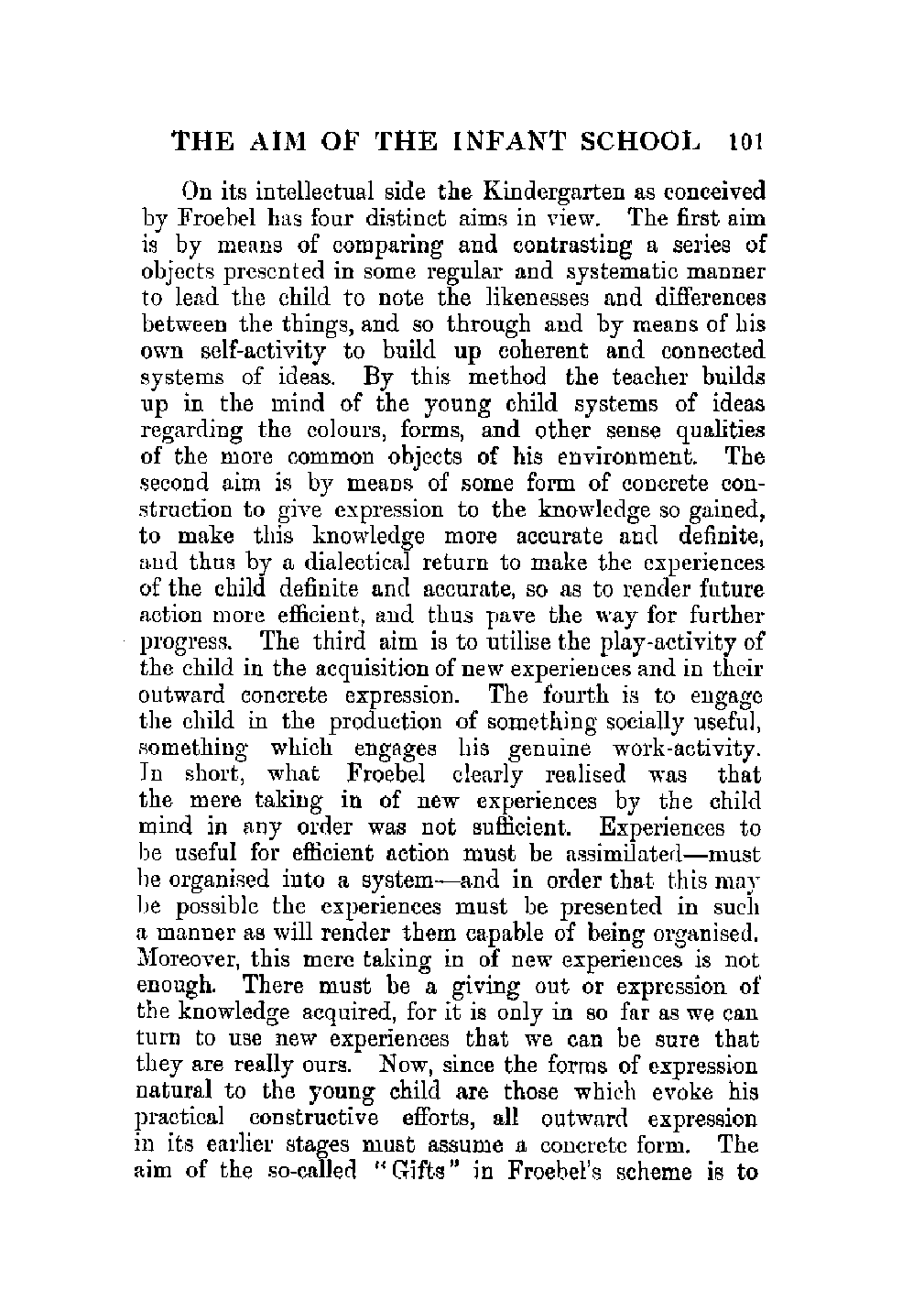 THE AIM OF THE INFANT SCHOOL 101

On its intellectual side the Kindergarten as conceived by Froebel has four distinct aims in view. The first aim is by means of comparing and contrasting a series of objects presented in some regular and systematic manner to lead the child to note the likenesses and differences between the things, and so through and by means of his own self-activity to build up coherent and connected systems of ideas. By this method the teacher builds up in the mind of the young child systems of ideas regarding the colours, forms, and other sense qualities of the more common objects of his environment. The second aim is by means of some form of concrete construction to give expression to the knowledge so gained, to make this knowledge more accurate and definite, and thus by a dialectical return to make the experiences of the child definite and accurate, so as to render future action more efficient, and thus pave the way for further progress. The third aim is to utilise the play-activity of the child in the acquisition of new experiences and in their outward concrete expression. The fourth is to engage the child in the production of something socially useful, something which engages his genuine work-activity. In short, what Froebel clearly realised was that the mere taking in of new experiences by the child mind in any order was not sufficient. Experiences to be useful for efficient action must be assimilated—must be organised into a system—and in order that this may be possible the experiences must be presented in such a manner as will render them capable of being organised. Moreover, this mere taking in of new experiences is not enough. There must be a giving out or expression of the knowledge acquired, for it is only in so far as we can turn to use new experiences that we can be sure that they are really ours. Now, since the forms of expression natural to the young child are those which evoke his practical constructive efforts, all outward expression in its earlier stages must assume a concrete form. The aim of the so-called "Gifts" in Froebel's scheme is to